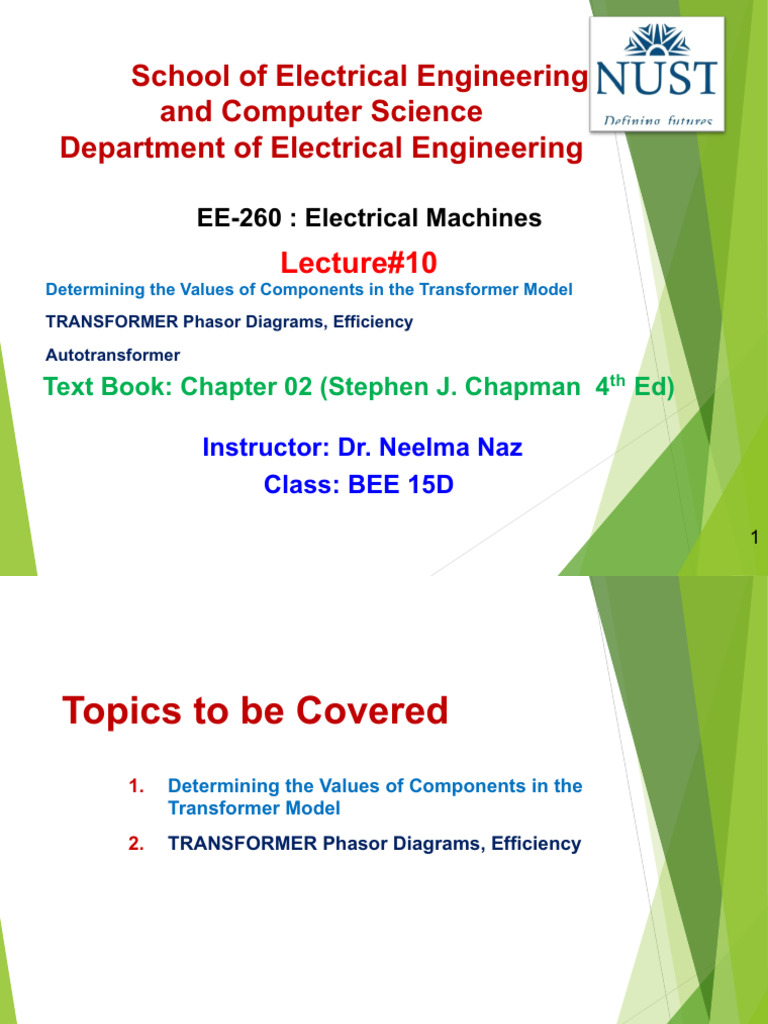 School of Electrical Engineering and Computer Science
Department of Electrical Engineering

NUST
Defining futures

EE-260 : Electrical Machines

Lecture#10

Determining the Values of Components in the Transformer Model

TRANSFORMER Phasor Diagrams, Efficiency

Autotransformer

Text Book: Chapter 02 (Stephen J. Chapman $4^{th}$ Ed)

Instructor: Dr. Neelma Naz

Class: BEE 15D

1

Topics to be Covered

1. Determining the Values of Components in the Transformer Model

2. TRANSFORMER Phasor Diagrams, Efficiency